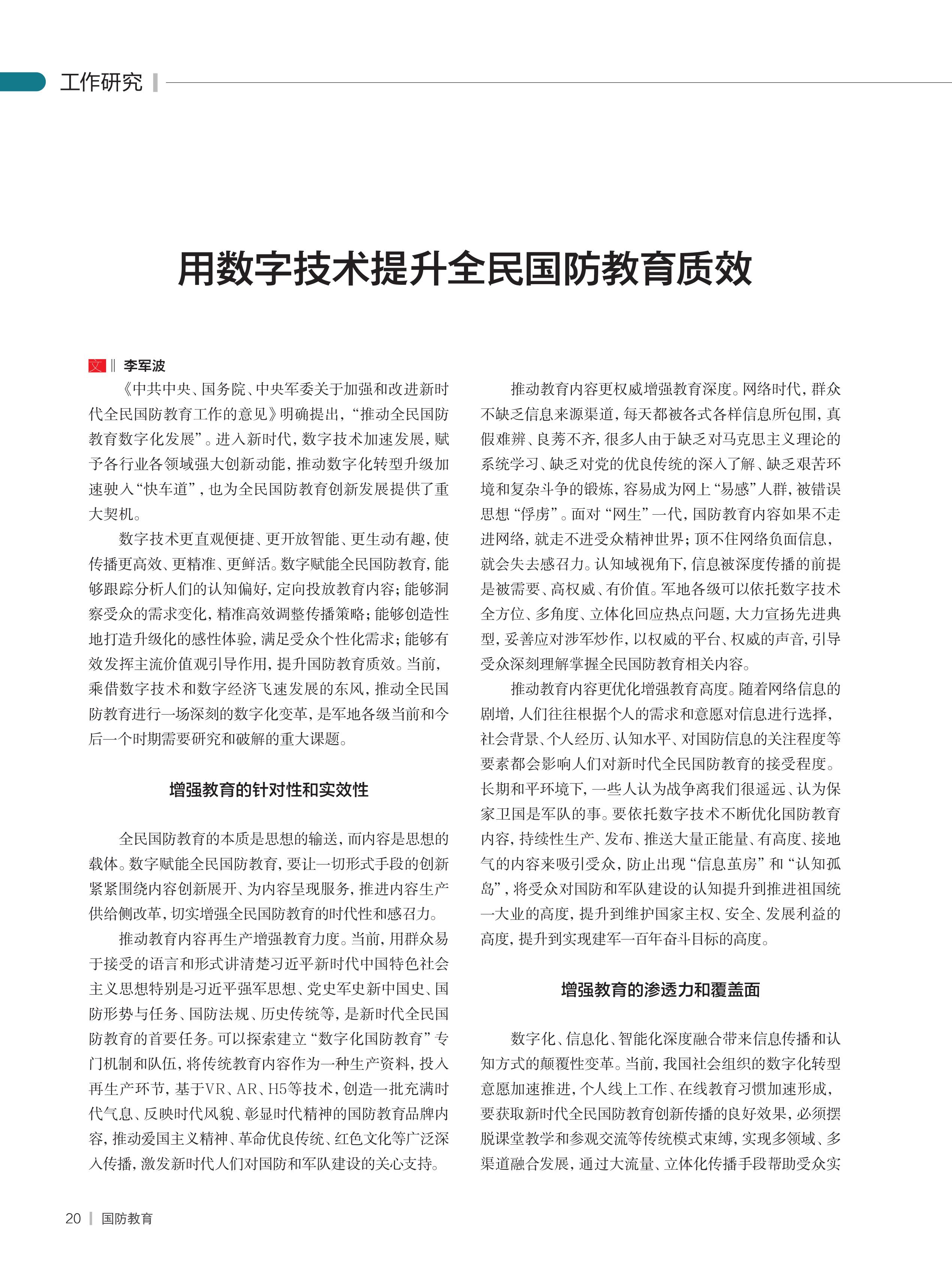 工作研究

用数字技术提升全民国防教育质效

文 ‖ 李军波

《中共中央、国务院、中央军委关于加强和改进新时代全民国防教育工作的意见》明确提出，“推动全民国防教育数字化发展”。进入新时代，数字技术加速发展，赋予各行业各领域强大创新动能，推动数字化转型升级加速驶入“快车道”，也为全民国防教育创新发展提供了重大契机。

数字技术更直观便捷、更开放智能、更生动有趣，使传播更高效、更精准、更鲜活。数字赋能全民国防教育，能够跟踪分析人们的认知偏好，定向投放教育内容；能够洞察受众的需求变化，精准高效调整传播策略；能够创造性地打造升级化的感性体验，满足受众个性化需求；能够有效发挥主流价值观引导作用，提升国防教育质效。当前，乘借数字技术和数字经济飞速发展的东风，推动全民国防教育进行一场深刻的数字化变革，是军地各级当前和今后一个时期需要研究和破解的重大课题。

增强教育的针对性和实效性

全民国防教育的本质是思想的输送，而内容是思想的载体。数字赋能全民国防教育，要让一切形式手段的创新紧紧围绕内容创新展开、为内容呈现服务，推进内容生产供给侧改革，切实增强全民国防教育的时代性和感召力。

推动教育内容再生产增强教育力度。当前，用群众易于接受的语言和形式讲清楚习近平新时代中国特色社会主义思想特别是习近平强军思想、党史军史新中国史、国防形势与任务、国防法规、历史传统等，是新时代全民国防教育的首要任务。可以探索建立“数字化国防教育”专门机制和队伍，将传统教育内容作为一种生产资料，投入再生产环节，基于VR、AR、H5等技术，创造一批充满时代气息、反映时代风貌、彰显时代精神的国防教育品牌内容，推动爱国主义精神、革命优良传统、红色文化等广泛深入传播，激发新时代人们对国防和军队建设的关心支持。

推动教育内容更权威增强教育深度。网络时代，群众不缺乏信息来源渠道，每天都被各式各样信息所包围，真假难辨、良莠不齐，很多人由于缺乏对马克思主义理论的系统学习、缺乏对党的优良传统的深入了解、缺乏艰苦环境和复杂斗争的锻炼，容易成为网上“易感”人群，被错误思想“俘虏”。面对“网生”一代，国防教育内容如果不走进网络，就走不进受众精神世界；顶不住网络负面信息，就会失去感召力。认知域视角下，信息被深度传播的前提是被需要、高权威、有价值。军地各级可以依托数字技术全方位、多角度、立体化回应热点问题，大力宣扬先进典型，妥善应对涉军炒作，以权威的平台、权威的声音，引导受众深刻理解掌握全民国防教育相关内容。

推动教育内容更优化增强教育高度。随着网络信息的剧增，人们往往根据个人的需求和意愿对信息进行选择，社会背景、个人经历、认知水平、对国防信息的关注程度等要素都会影响人们对新时代全民国防教育的接受程度。长期和平环境下，一些人认为战争离我们很遥远、认为保家卫国是军队的事。要依托数字技术不断优化国防教育内容，持续性生产、发布、推送大量正能量、有高度、接地气的内容来吸引受众，防止出现“信息茧房”和“认知孤岛”，将受众对国防和军队建设的认知提升到推进祖国统一大业的高度，提升到维护国家主权、安全、发展利益的高度，提升到实现建军一百年奋斗目标的高度。

增强教育的渗透力和覆盖面

数字化、信息化、智能化深度融合带来信息传播和认知方式的颠覆性变革。当前，我国社会组织的数字化转型意愿加速推进，个人线上工作、在线教育习惯加速形成，要获取新时代全民国防教育创新传播的良好效果，必须摆脱课堂教学和参观交流等传统模式束缚，实现多领域、多渠道融合发展，通过大流量、立体化传播手段帮助受众实

20 | 国防教育